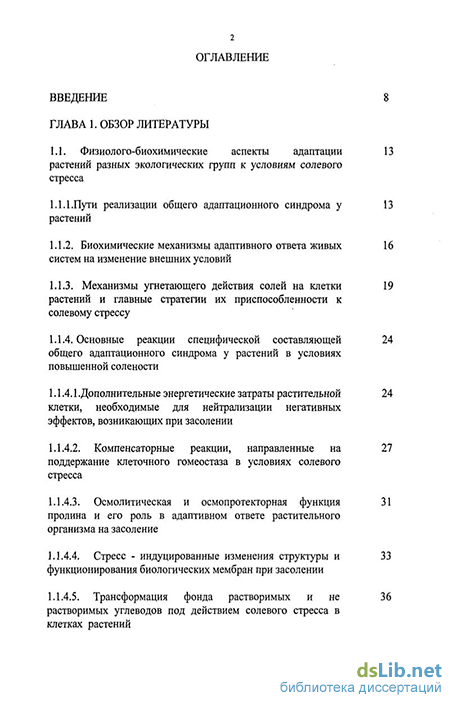 2

ОГЛАВЛЕНИЕ

ВВЕДЕНИЕ 8

ГЛАВА 1. ОБЗОР ЛИТЕРАТУРЫ

1.1. Физиолого-биохимические аспекты адаптации растений разных экологических групп к условиям солевого стресса 13

1.1.1.Пути реализации общего адаптационного синдрома у растений 13

1.1.2. Биохимические механизмы адаптивного ответа живых систем на изменение внешних условий 16

1.1.3. Механизмы угнетающего действия солей на клетки растений и главные стратегии их приспособленности к солевому стрессу 19

1.1.4. Основные реакции специфической составляющей общего адаптационного синдрома у растений в условиях повышенной солености 24

1.1.4.1.Дополнительные энергетические затраты растительной клетки, необходимые для нейтрализации негативных эффектов, возникающих при засолении 24

1.1.4.2. Компенсаторные реакции, направленные на поддержание клеточного гомеостаза в условиях солевого стресса 27

1.1.4.3. Осмолитическая и осмопротекторная функция пролина и его роль в адаптивном ответе растительного организма на засоление 31

1.1.4.4. Стресс - индуцированные изменения структуры и функционирования биологических мембран при засолении 33

1.1.4.5. Трансформация фонда растворимых и не растворимых углеводов под действием солевого стресса в клетках растений 36

dsLib.net
библиотека диссертаций